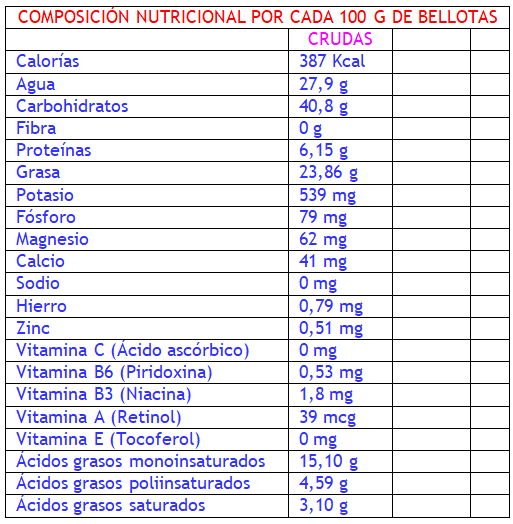 COMPOSICIÓN NUTRICIONAL POR CADA 100 G DE BELLOTAS

| | CRUDAS | | |
|---|---|---|---|
| Calorías | 387 Kcal | | |
| Agua | 27,9 g | | |
| Carbohidratos | 40,8 g | | |
| Fibra | 0 g | | |
| Proteínas | 6,15 g | | |
| Grasa | 23,86 g | | |
| Potasio | 539 mg | | |
| Fósforo | 79 mg | | |
| Magnesio | 62 mg | | |
| Calcio | 41 mg | | |
| Sodio | 0 mg | | |
| Hierro | 0,79 mg | | |
| Zinc | 0,51 mg | | |
| Vitamina C (Ácido ascórbico) | 0 mg | | |
| Vitamina B6 (Piridoxina) | 0,53 mg | | |
| Vitamina B3 (Niacina) | 1,8 mg | | |
| Vitamina A (Retinol) | 39 mcg | | |
| Vitamina E (Tocoferol) | 0 mg | | |
| Ácidos grasos monoinsaturados | 15,10 g | | |
| Ácidos grasos poliinsaturados | 4,59 g | | |
| Ácidos grasos saturados | 3,10 g | | |